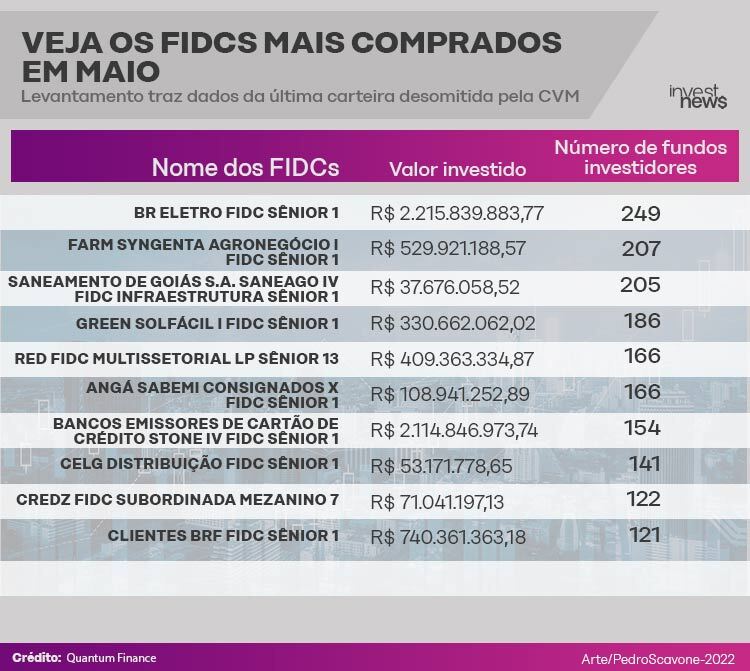 VEJA OS FIDCS MAIS COMPRADOS EM MAIO

Levantamento traz dados da última carteira desomitida pela CVM

invest news

| Nome dos FIDCs | Valor investido | Número de fundos investidores |
|---|---|---|
| BR ELETRO FIDC SÊNIOR 1 | R$ 2.215.839.883,77 | 249 |
| FARM SYNGENTA AGRONEGÓCIO I FIDC SÊNIOR 1 | R$ 529.921.188,57 | 207 |
| SANEAMENTO DE GOIÁS S.A. SANEAGO IV FIDC INFRAESTRUTURA SÊNIOR 1 | R$ 37.676.058,52 | 205 |
| GREEN SOLFÁCIL I FIDC SÊNIOR 1 | R$ 330.662.062,02 | 186 |
| RED FIDC MULTISSETORIAL LP SÊNIOR 13 | R$ 409.363.334,87 | 166 |
| ANGÁ SABEMI CONSIGNADOS X FIDC SÊNIOR 1 | R$ 108.941.252,89 | 166 |
| BANCOS EMISSORES DE CARTÃO DE CRÉDITO STONE IV FIDC SÊNIOR 1 | R$ 2.114.846.973,74 | 154 |
| CELG DISTRIBUIÇÃO FIDC SÊNIOR 1 | R$ 53.171.778,65 | 141 |
| CREDZ FIDC SUBORDINADA MEZANINO 7 | R$ 71.041.197,13 | 122 |
| CLIENTES BRF FIDC SÊNIOR 1 | R$ 740.361.363,18 | 121 |

Crédito: Quantum Finance

Arte/PedroScavone-2022